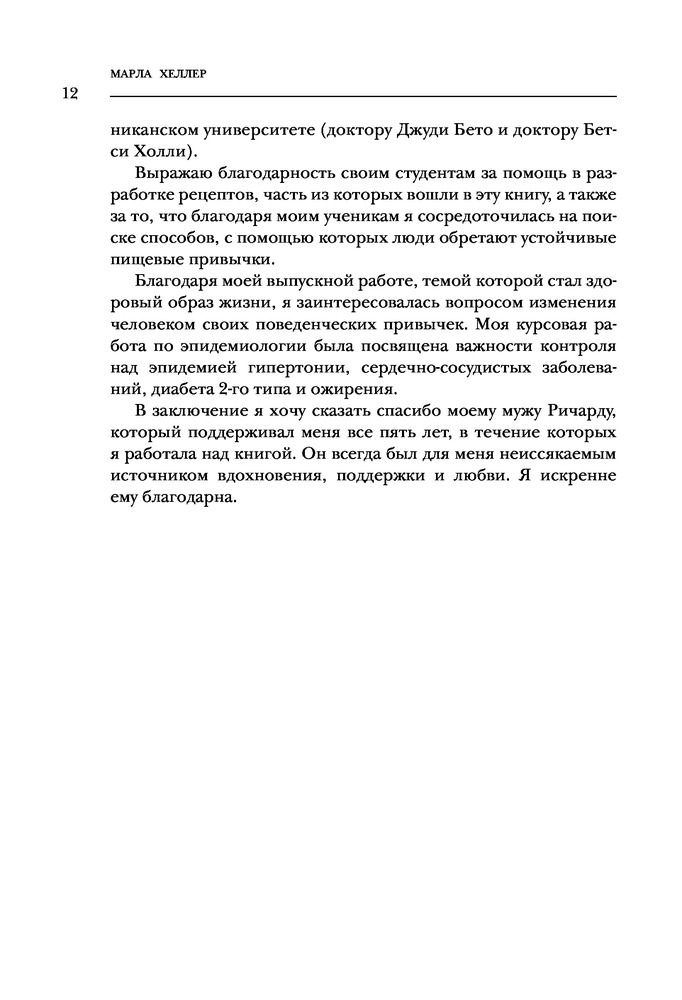 МАРЛА ХЕЛЛЕР

12

никанском университете (доктору Джуди Бето и доктору Бетси Холли).

Выражаю благодарность своим студентам за помощь в разработке рецептов, часть из которых вошли в эту книгу, а также за то, что благодаря моим ученикам я сосредоточилась на поиске способов, с помощью которых люди обретают устойчивые пищевые привычки.

Благодаря моей выпускной работе, темой которой стал здоровый образ жизни, я заинтересовалась вопросом изменения человеком своих поведенческих привычек. Моя курсовая работа по эпидемиологии была посвящена важности контроля над эпидемией гипертонии, сердечно-сосудистых заболеваний, диабета 2-го типа и ожирения.

В заключение я хочу сказать спасибо моему мужу Ричарду, который поддерживал меня все пять лет, в течение которых я работала над книгой. Он всегда был для меня неиссякаемым источником вдохновения, поддержки и любви. Я искренне ему благодарна.